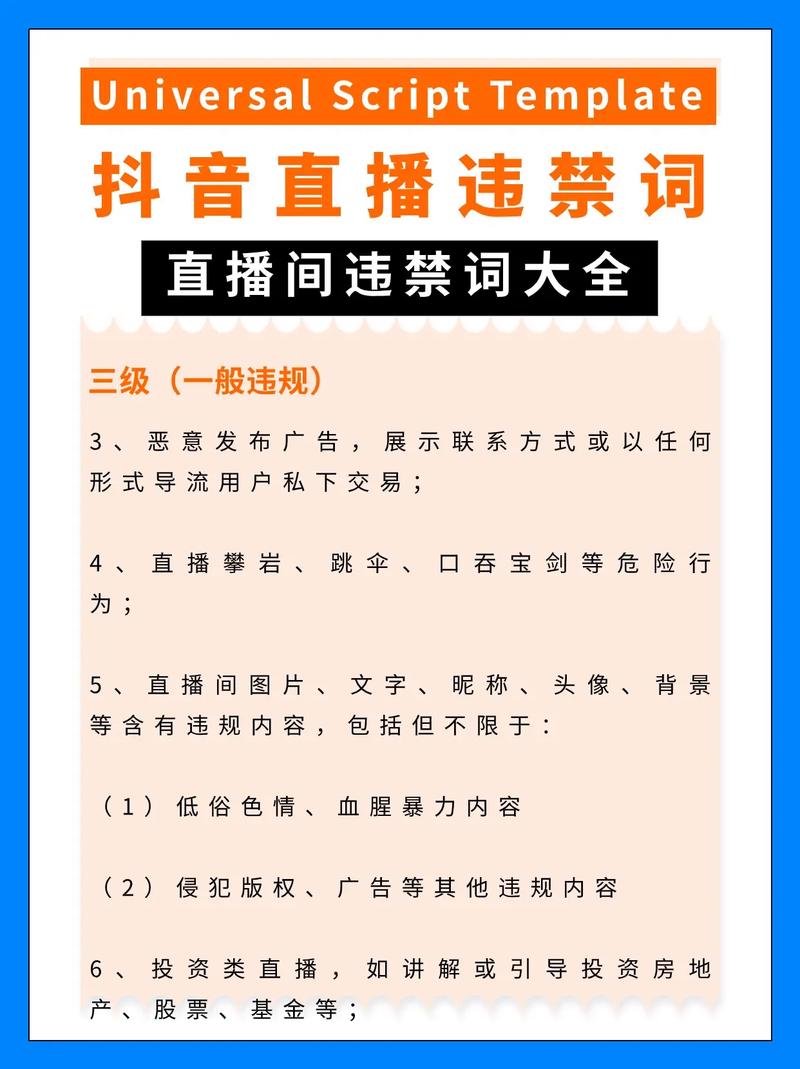 Universal Script Template

抖音直播违禁词

直播间违禁词大全

三级（一般违规）

3、恶意发布广告，展示联系方式或以任何形式导流用户私下交易；

4、直播攀岩、跳伞、口吞宝剑等危险行为；

5、直播间图片、文字、昵称、头像、背景等含有违规内容，包括但不限于：

（1）低俗色情、血腥暴力内容

（2）侵犯版权、广告等其他违规内容

6、投资类直播，如讲解或引导投资房地产、股票、基金等；